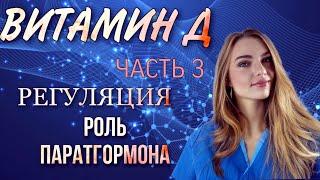 ВИТАМИН Д
ЧАСТЬ 3
РЕГУЛЯЦИЯ
РОЛЬ
ПАРАТГОРМОНА